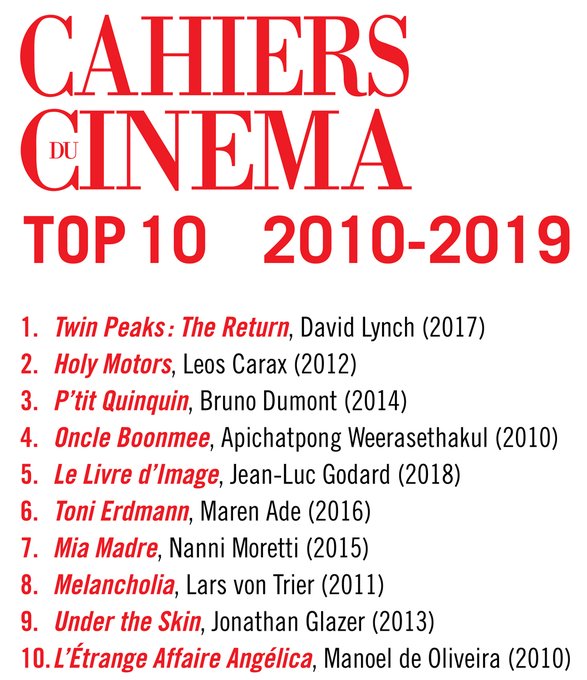 CAHIERS
DU
CINEMA

TOP 10 2010-2019

1. Twin Peaks : The Return, David Lynch (2017)
2. Holy Motors, Leos Carax (2012)
3. P'tit Quinquin, Bruno Dumont (2014)
4. Oncle Boonmee, Apichatpong Weerasethakul (2010)
5. Le Livre d'Image, Jean-Luc Godard (2018)
6. Toni Erdmann, Maren Ade (2016)
7. Mia Madre, Nanni Moretti (2015)
8. Melancholia, Lars von Trier (2011)
9. Under the Skin, Jonathan Glazer (2013)
10. L'Étrange Affaire Angélica, Manoel de Oliveira (2010)